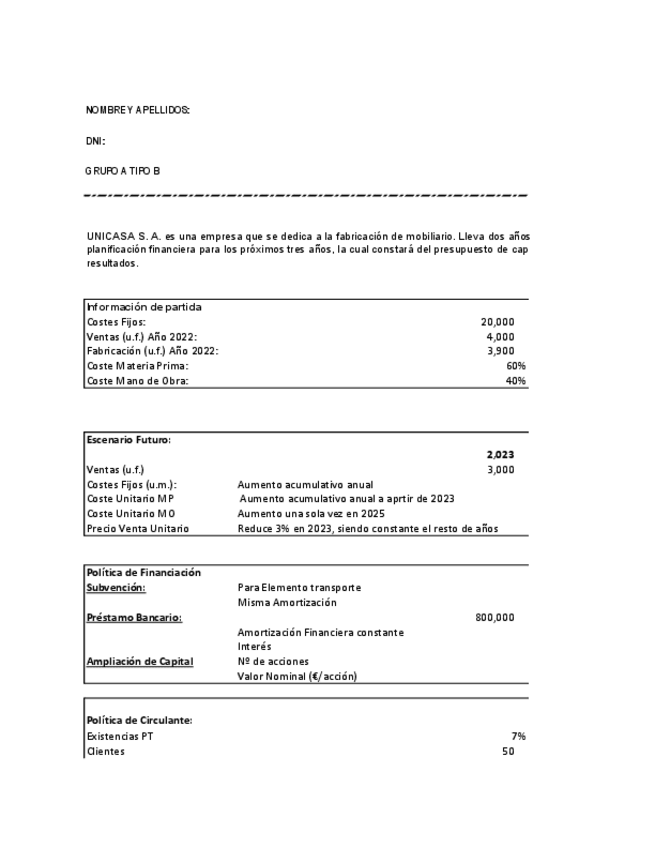 NOMBRE Y APELLIDOS:

DNI:

GRUPO A TIPO B

UNICASA S. A. es una empresa que se dedica a la fabricación de mobiliario. Lleva dos años planificación financiera para los próximos tres años, la cual constará del presupuesto de cap resultados.

| Información de partida | |
|---|---|
| Costes Fijos: | 20,000 |
| Ventas (u.f.) Año 2022: | 4,000 |
| Fabricación (u.f.) Año 2022: | 3,900 |
| Coste Materia Prima: | 60% |
| Coste Mano de Obra: | 40% |

| Escenario Futuro: | | |
|---|---|---|
| | | 2,023 |
| Ventas (u.f.) | | 3,000 |
| Costes Fijos (u.m.): | Aumento acumulativo anual | |
| Coste Unitario MP | Aumento acumulativo anual a aprtir de 2023 | |
| Coste Unitario MO | Aumento una sola vez en 2025 | |
| Precio Venta Unitario | Reduce 3% en 2023, siendo constante el resto de años | |

| Política de Financiación | | |
|---|---|---|
| Subvención: | Para Elemento transporte | |
| | Misma Amortización | |
| Préstamo Bancario: | | 800,000 |
| | Amortización Financiera constante | |
| | Interés | |
| Ampliación de Capital | Nº de acciones | |
| | Valor Nominal (€/acción) | |

| Política de Circulante: | |
|---|---|
| Existencias PT | 7% |
| Clientes | 50 |